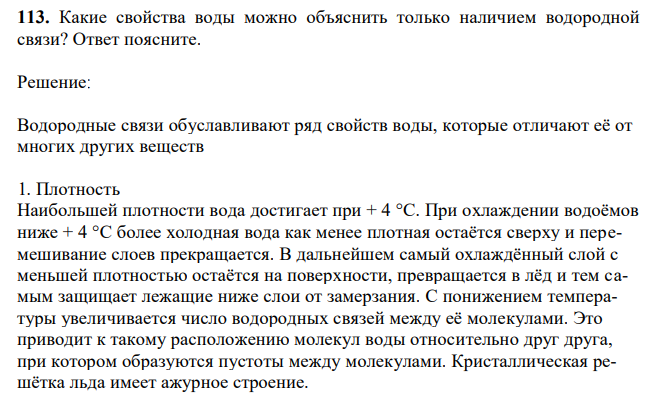 **113.** Какие свойства воды можно объяснить только наличием водородной связи? Ответ поясните.

Решение:

Водородные связи обуславливают ряд свойств воды, которые отличают её от многих других веществ

1. Плотность
Наибольшей плотности вода достигает при + 4 °С. При охлаждении водоёмов ниже + 4 °С более холодная вода как менее плотная остаётся сверху и перемешивание слоев прекращается. В дальнейшем самый охлаждённый слой с меньшей плотностью остаётся на поверхности, превращается в лёд и тем самым защищает лежащие ниже слои от замерзания. С понижением температуры увеличивается число водородных связей между её молекулами. Это приводит к такому расположению молекул воды относительно друг друга, при котором образуются пустоты между молекулами. Кристаллическая решётка льда имеет ажурное строение.